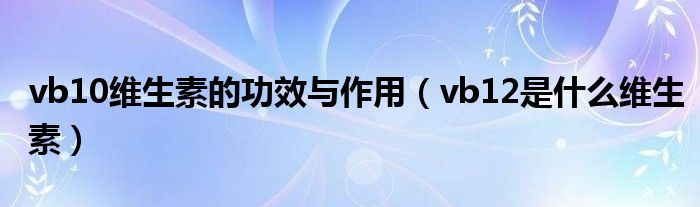 vb10维生素的功效与作用（vb12是什么维生素）